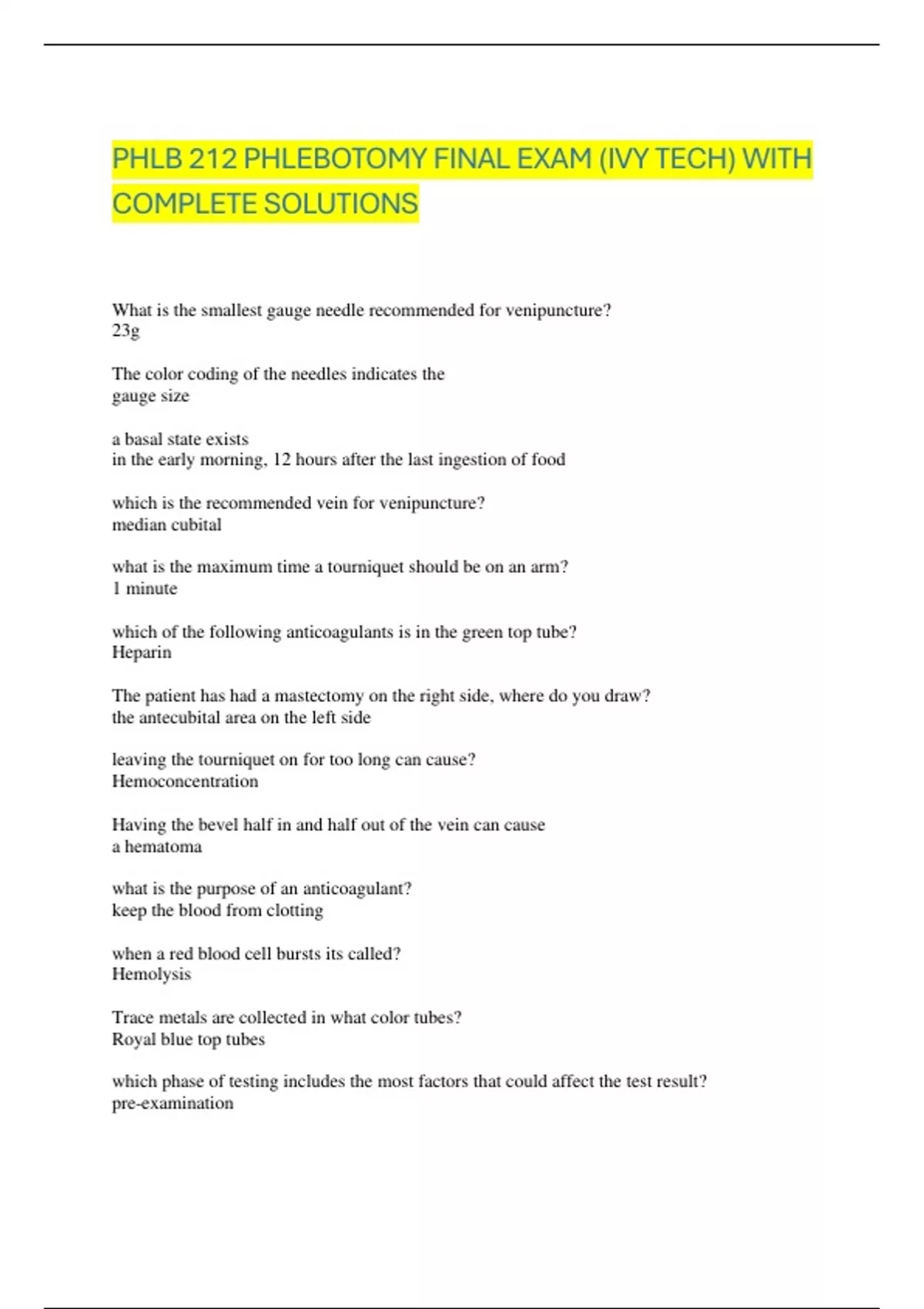 PHLB 212 PHLEBOTOMY FINAL EXAM (IVY TECH) WITH COMPLETE SOLUTIONS

What is the smallest gauge needle recommended for venipuncture?
23g

The color coding of the needles indicates the
gauge size

a basal state exists
in the early morning, 12 hours after the last ingestion of food

which is the recommended vein for venipuncture?
median cubital

what is the maximum time a tourniquet should be on an arm?
1 minute

which of the following anticoagulants is in the green top tube?
Heparin

The patient has had a mastectomy on the right side, where do you draw?
the antecubital area on the left side

leaving the tourniquet on for too long can cause?
Hemoconcentration

Having the bevel half in and half out of the vein can cause
a hematoma

what is the purpose of an anticoagulant?
keep the blood from clotting

when a red blood cell bursts its called?
Hemolysis

Trace metals are collected in what color tubes?
Royal blue top tubes

which phase of testing includes the most factors that could affect the test result?
pre-examination